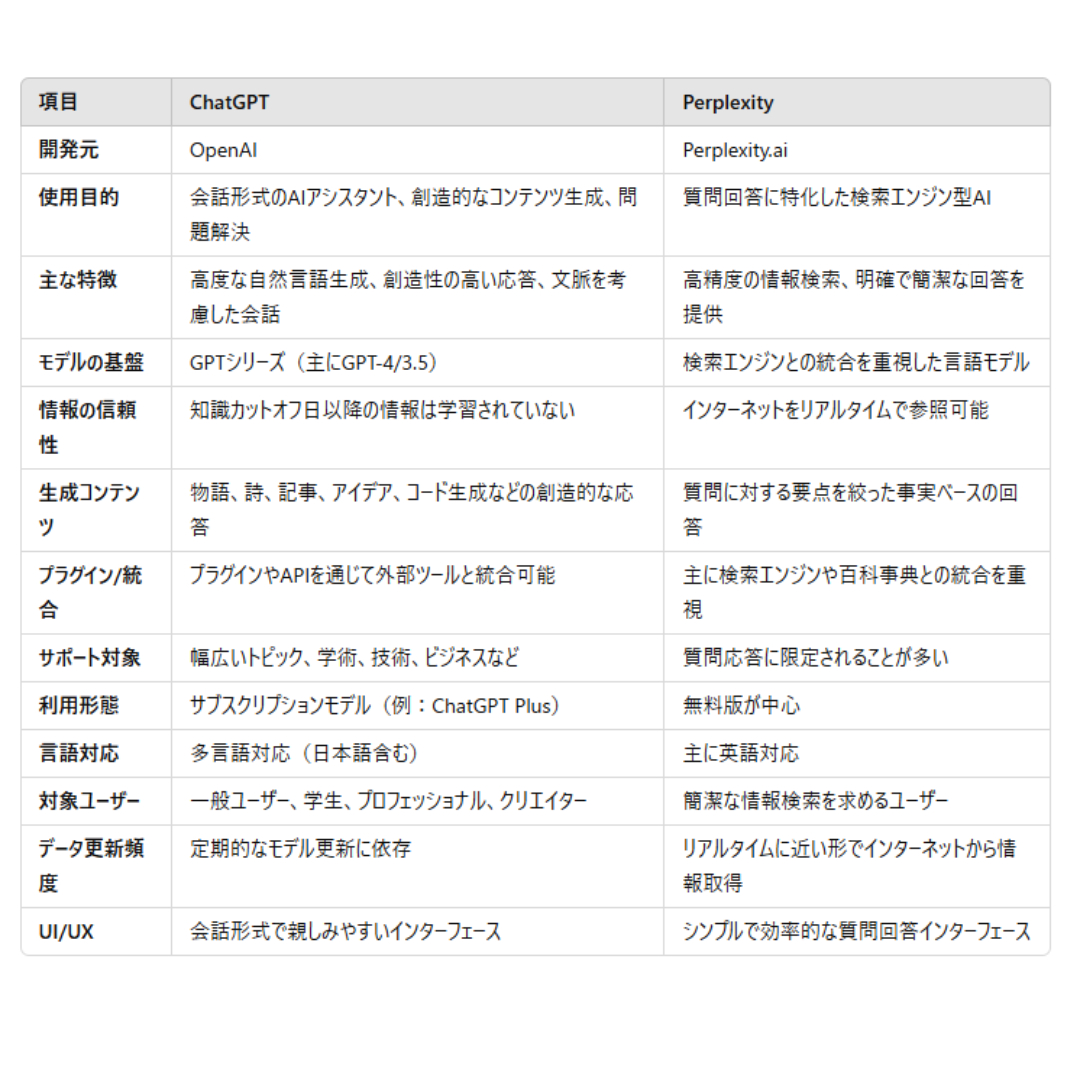 | 項目 | ChatGPT | Perplexity |
|---|---|---|
| 開発元 | OpenAI | Perplexity.ai |
| 使用目的 | 会話形式のAIアシスタント、創造的なコンテンツ生成、問題解決 | 質問回答に特化した検索エンジン型AI |
| 主な特徴 | 高度な自然言語生成、創造性の高い応答、文脈を考慮した会話 | 高精度の情報検索、明確で簡潔な回答を提供 |
| モデルの基盤 | GPTシリーズ（主にGPT-4/3.5） | 検索エンジンとの統合を重視した言語モデル |
| 情報の信頼性 | 知識カットオフ日以降の情報は学習されていない | インターネットをリアルタイムで参照可能 |
| 生成コンテンツ | 物語、詩、記事、アイデア、コード生成などの創造的な応答 | 質問に対する要点を絞った事実ベースの回答 |
| プラグイン/統合 | プラグインやAPIを通じて外部ツールと統合可能 | 主に検索エンジンや百科事典との統合を重視 |
| サポート対象 | 幅広いトピック、学術、技術、ビジネスなど | 質問応答に限定されることが多い |
| 利用形態 | サブスクリプションモデル（例：ChatGPT Plus） | 無料版が中心 |
| 言語対応 | 多言語対応（日本語含む） | 主に英語対応 |
| 対象ユーザー | 一般ユーザー、学生、プロフェッショナル、クリエイター | 簡潔な情報検索を求めるユーザー |
| データ更新頻度 | 定期的なモデル更新に依存 | リアルタイムに近い形でインターネットから情報取得 |
| UI/UX | 会話形式で親しみやすいインターフェース | シンプルで効率的な質問回答インターフェース |